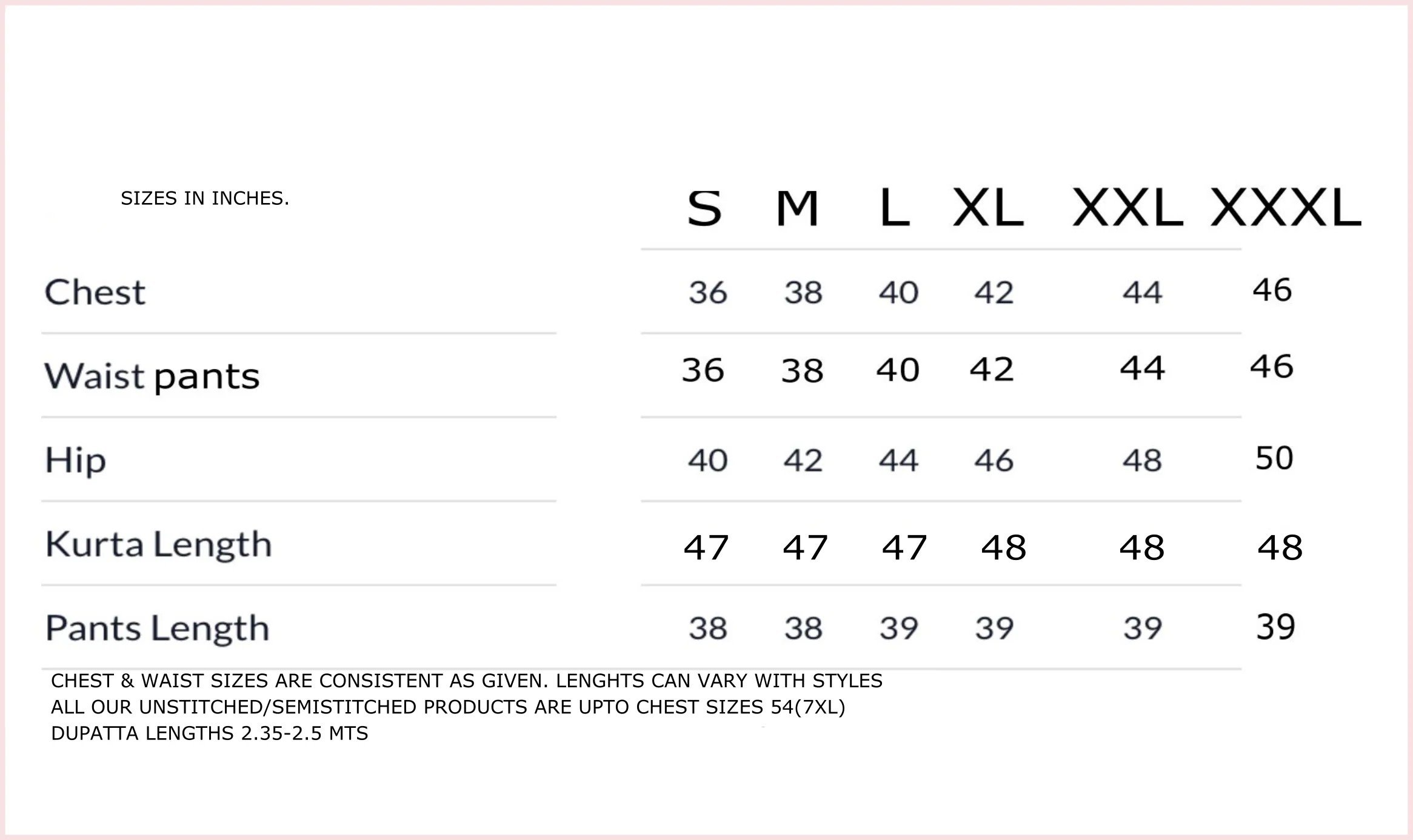 | SIZES IN INCHES. | S | M | L | XL | XXL | XXXL |
|---|---|---|---|---|---|---|
| Chest | 36 | 38 | 40 | 42 | 44 | 46 |
| Waist pants | 36 | 38 | 40 | 42 | 44 | 46 |
| Hip | 40 | 42 | 44 | 46 | 48 | 50 |
| Kurta Length | 47 | 47 | 47 | 48 | 48 | 48 |
| Pants Length | 38 | 38 | 39 | 39 | 39 | 39 |

CHEST & WAIST SIZES ARE CONSISTENT AS GIVEN. LENGHTS CAN VARY WITH STYLES
ALL OUR UNSTITCHED/SEMISTITCHED PRODUCTS ARE UPTO CHEST SIZES 54(7XL)
DUPATTA LENGTHS 2.35-2.5 MTS